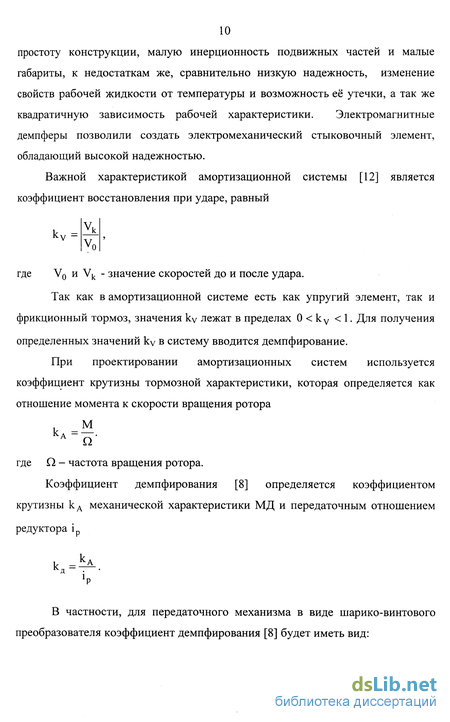 10

простоту конструкции, малую инерционность подвижных частей и малые габариты, к недостаткам же, сравнительно низкую надежность, изменение свойств рабочей жидкости от температуры и возможность её утечки, а так же квадратичную зависимость рабочей характеристики. Электромагнитные демпферы позволили создать электромеханический стыковочный элемент, обладающий высокой надежностью.

Важной характеристикой амортизационной системы [12] является коэффициент восстановления при ударе, равный

$k_V = \left|\frac{V_k}{V_0}\right|,$

где $V_0$ и $V_k$ - значение скоростей до и после удара.

Так как в амортизационной системе есть как упругий элемент, так и фрикционный тормоз, значения $k_V$ лежат в пределах $0 < k_V < 1$. Для получения определенных значений $k_V$ в систему вводится демпфирование.

При проектировании амортизационных систем используется коэффициент крутизны тормозной характеристики, которая определяется как отношение момента к скорости вращения ротора

$k_A = \frac{M}{\Omega}.$

где $\Omega$ – частота вращения ротора.

Коэффициент демпфирования [8] определяется коэффициентом крутизны $k_A$ механической характеристики МД и передаточным отношением редуктора $i_p$

$k_д = \frac{k_A}{i_p}.$

В частности, для передаточного механизма в виде шарико-винтового преобразователя коэффициент демпфирования [8] будет иметь вид:

dsLib.net
библиотека диссертаций